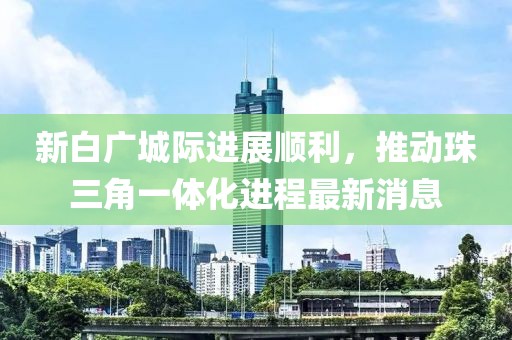 新白广城际进展顺利，推动珠三角一体化进程最新消息